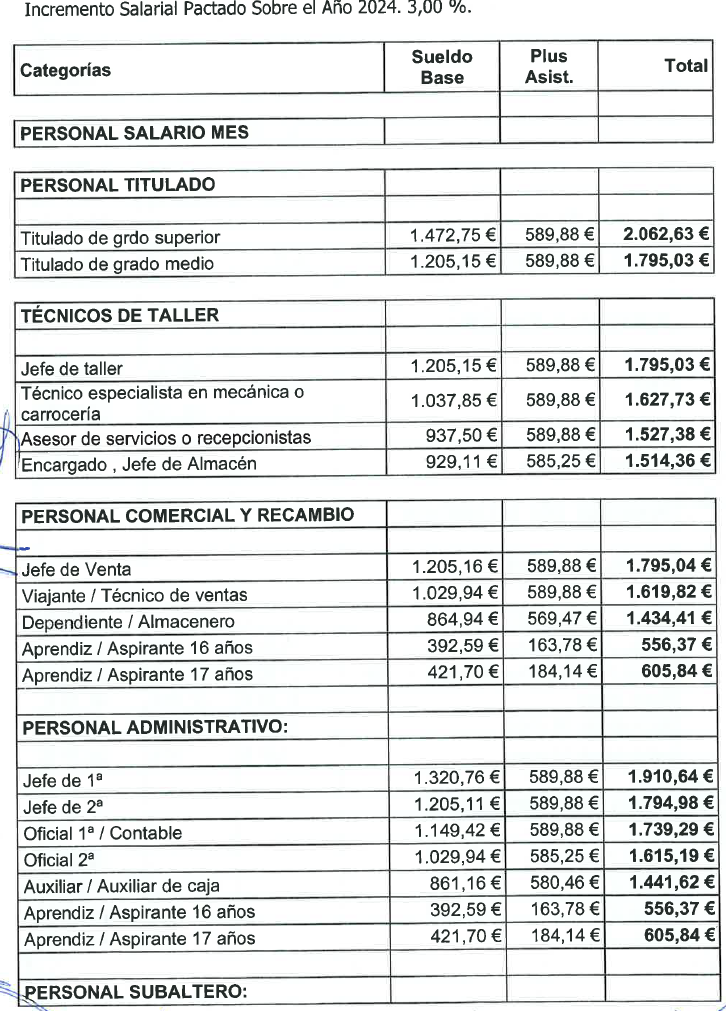 Incremento Salarial Pactado Sobre el Año 2024. 3,00 %.

| Categorías | Sueldo Base | Plus Asist. | Total |
|---|---|---|---|
| | | | |
| PERSONAL SALARIO MES | | | |

| PERSONAL TITULADO | | | |
|---|---|---|---|
| | | | |
| Titulado de grdo superior | 1.472,75 € | 589,88 € | 2.062,63 € |
| Titulado de grado medio | 1.205,15 € | 589,88 € | 1.795,03 € |

| TÉCNICOS DE TALLER | | | |
|---|---|---|---|
| | | | |
| Jefe de taller | 1.205,15 € | 589,88 € | 1.795,03 € |
| Técnico especialista en mecánica o carrocería | 1.037,85 € | 589,88 € | 1.627,73 € |
| Asesor de servicios o recepcionistas | 937,50 € | 589,88 € | 1.527,38 € |
| Encargado , Jefe de Almacén | 929,11 € | 585,25 € | 1.514,36 € |

| PERSONAL COMERCIAL Y RECAMBIO | | | |
|---|---|---|---|
| | | | |
| Jefe de Venta | 1.205,16 € | 589,88 € | 1.795,04 € |
| Viajante / Técnico de ventas | 1.029,94 € | 589,88 € | 1.619,82 € |
| Dependiente / Almacenero | 864,94 € | 569,47 € | 1.434,41 € |
| Aprendiz / Aspirante 16 años | 392,59 € | 163,78 € | 556,37 € |
| Aprendiz / Aspirante 17 años | 421,70 € | 184,14 € | 605,84 € |
| | | | |
| PERSONAL ADMINISTRATIVO: | | | |
| | | | |
| Jefe de 1ª | 1.320,76 € | 589,88 € | 1.910,64 € |
| Jefe de 2ª | 1.205,11 € | 589,88 € | 1.794,98 € |
| Oficial 1ª / Contable | 1.149,42 € | 589,88 € | 1.739,29 € |
| Oficial 2ª | 1.029,94 € | 585,25 € | 1.615,19 € |
| Auxiliar / Auxiliar de caja | 861,16 € | 580,46 € | 1.441,62 € |
| Aprendiz / Aspirante 16 años | 392,59 € | 163,78 € | 556,37 € |
| Aprendiz / Aspirante 17 años | 421,70 € | 184,14 € | 605,84 € |
| | | | |
| PERSONAL SUBALTERO: | | | |